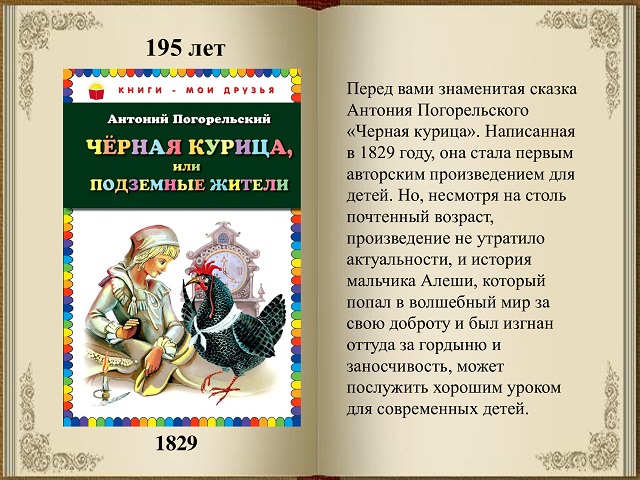 195 лет

КНИГИ - МОИ ДРУЗЬЯ

Антоний Погорельский

ЧЁРНАЯ КУРИЦА, или ПОДЗЕМНЫЕ ЖИТЕЛИ

1829

Перед вами знаменитая сказка Антония Погорельского «Черная курица». Написанная в 1829 году, она стала первым авторским произведением для детей. Но, несмотря на столь почтенный возраст, произведение не утратило актуальности, и история мальчика Алеши, который попал в волшебный мир за свою доброту и был изгнан оттуда за гордыню и заносчивость, может послужить хорошим уроком для современных детей.